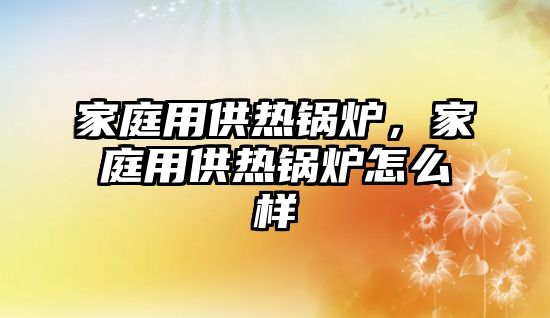 家庭用供热锅炉，家庭用供热锅炉怎么样